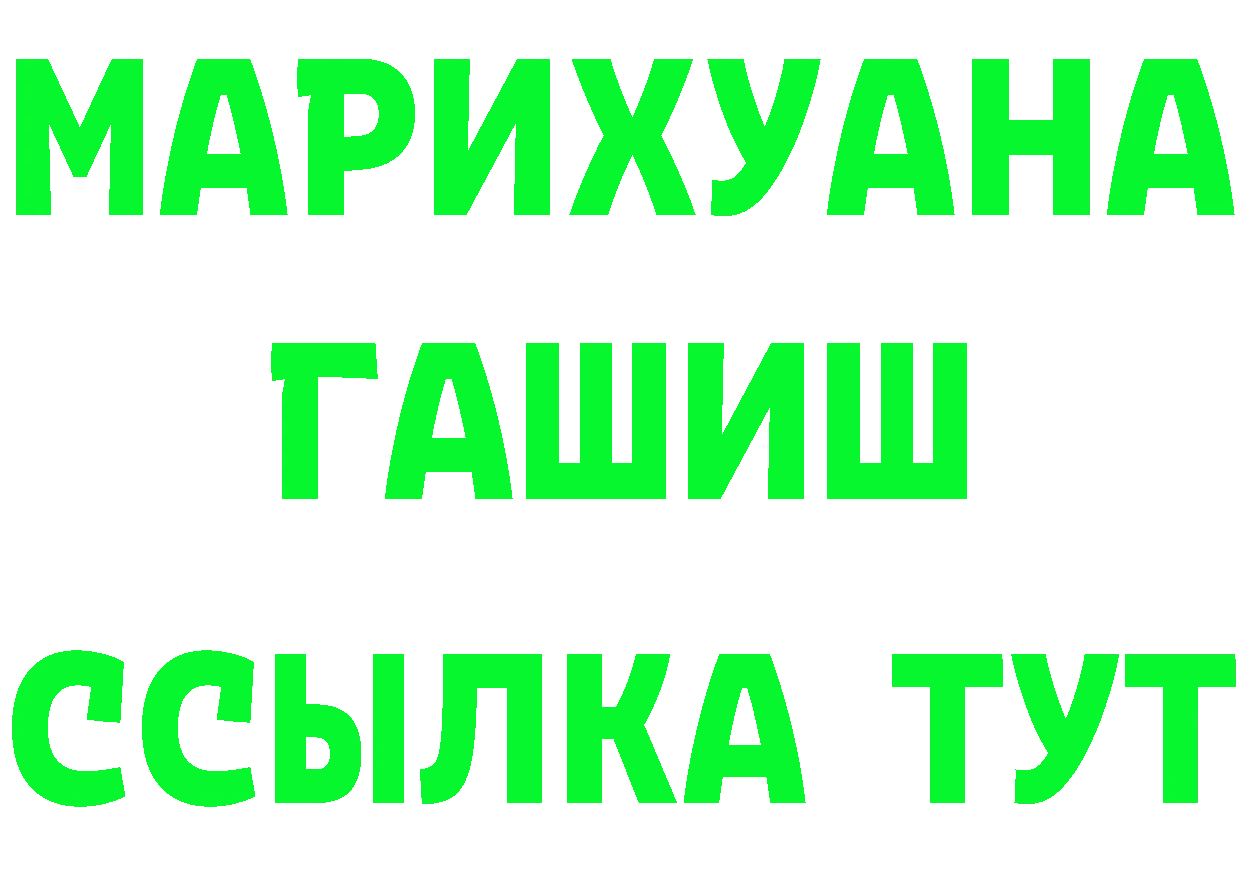 МАРИХУАНА
ГАШИШ
ССЫЛКА ТУТ